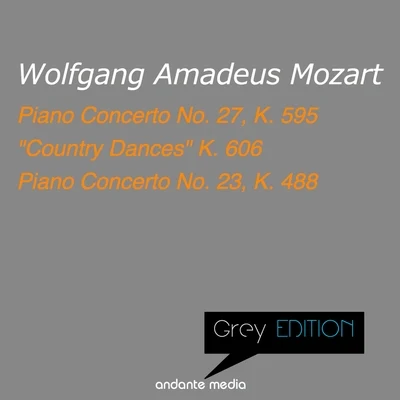 Wolfgang Amadeus Mozart

Piano Concerto No. 27, K. 595
"Country Dances" K. 606
Piano Concerto No. 23, K. 488

Grey EDITION

andante media